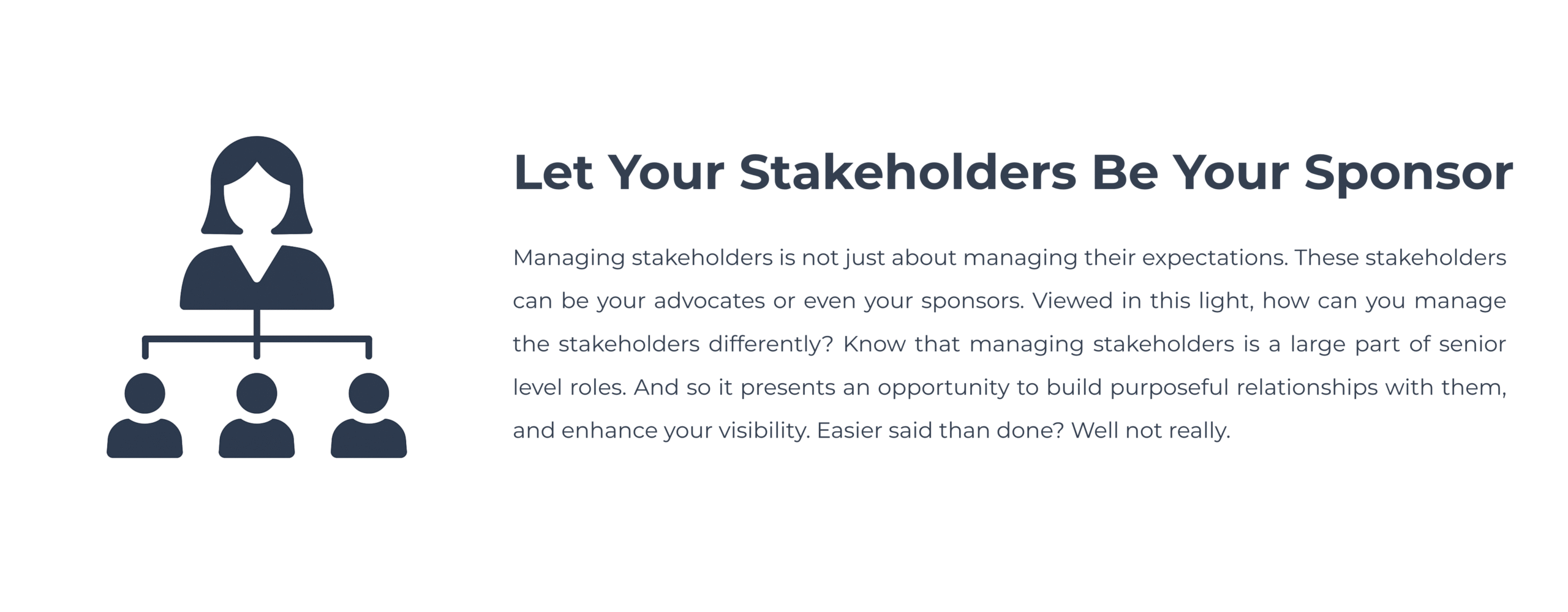 Let Your Stakeholders Be Your Sponsor

Managing stakeholders is not just about managing their expectations. These stakeholders can be your advocates or even your sponsors. Viewed in this light, how can you manage the stakeholders differently? Know that managing stakeholders is a large part of senior level roles. And so it presents an opportunity to build purposeful relationships with them, and enhance your visibility. Easier said than done? Well not really.